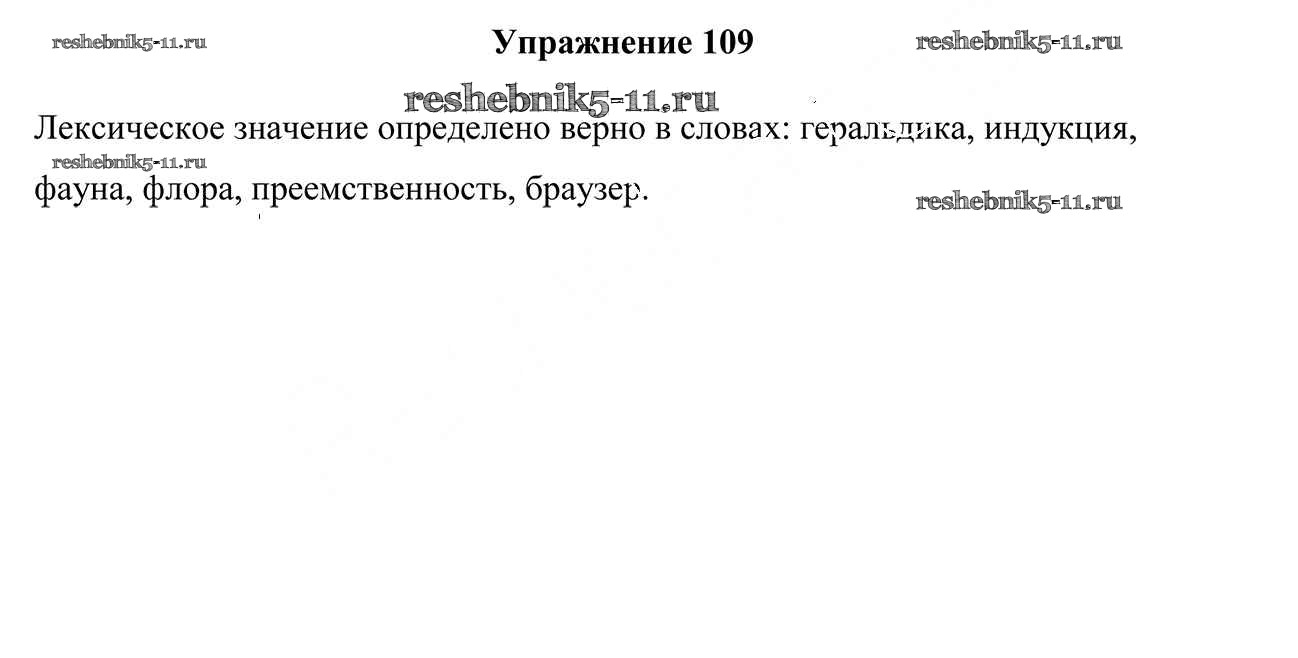 Упражнение 109

Лексическое значение определено верно в словах: геральдика, индукция, фауна, флора, преемственность, браузер.

reshebnik5-11.ru